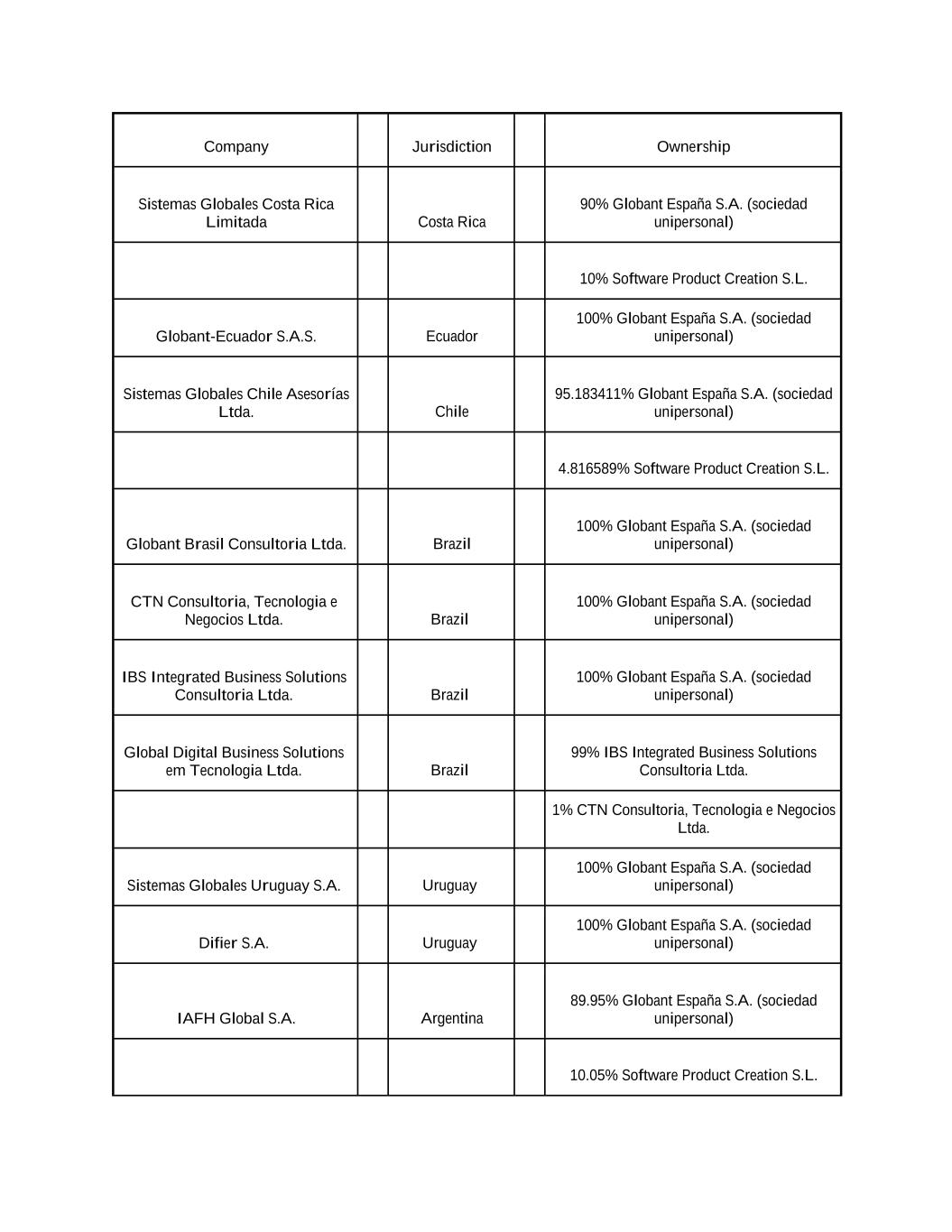 | Company | | Jurisdiction | | Ownership |
|---|---|---|---|---|
| Sistemas Globales Costa Rica Limitada | | Costa Rica | | 90% Globant España S.A. (sociedad unipersonal) |
| | | | | 10% Software Product Creation S.L. |
| Globant-Ecuador S.A.S. | | Ecuador | | 100% Globant España S.A. (sociedad unipersonal) |
| Sistemas Globales Chile Asesorías Ltda. | | Chile | | 95.183411% Globant España S.A. (sociedad unipersonal) |
| | | | | 4.816589% Software Product Creation S.L. |
| Globant Brasil Consultoria Ltda. | | Brazil | | 100% Globant España S.A. (sociedad unipersonal) |
| CTN Consultoria, Tecnologia e Negocios Ltda. | | Brazil | | 100% Globant España S.A. (sociedad unipersonal) |
| IBS Integrated Business Solutions Consultoria Ltda. | | Brazil | | 100% Globant España S.A. (sociedad unipersonal) |
| Global Digital Business Solutions em Tecnologia Ltda. | | Brazil | | 99% IBS Integrated Business Solutions Consultoria Ltda. |
| | | | | 1% CTN Consultoria, Tecnologia e Negocios Ltda. |
| Sistemas Globales Uruguay S.A. | | Uruguay | | 100% Globant España S.A. (sociedad unipersonal) |
| Difier S.A. | | Uruguay | | 100% Globant España S.A. (sociedad unipersonal) |
| IAFH Global S.A. | | Argentina | | 89.95% Globant España S.A. (sociedad unipersonal) |
| | | | | 10.05% Software Product Creation S.L. |